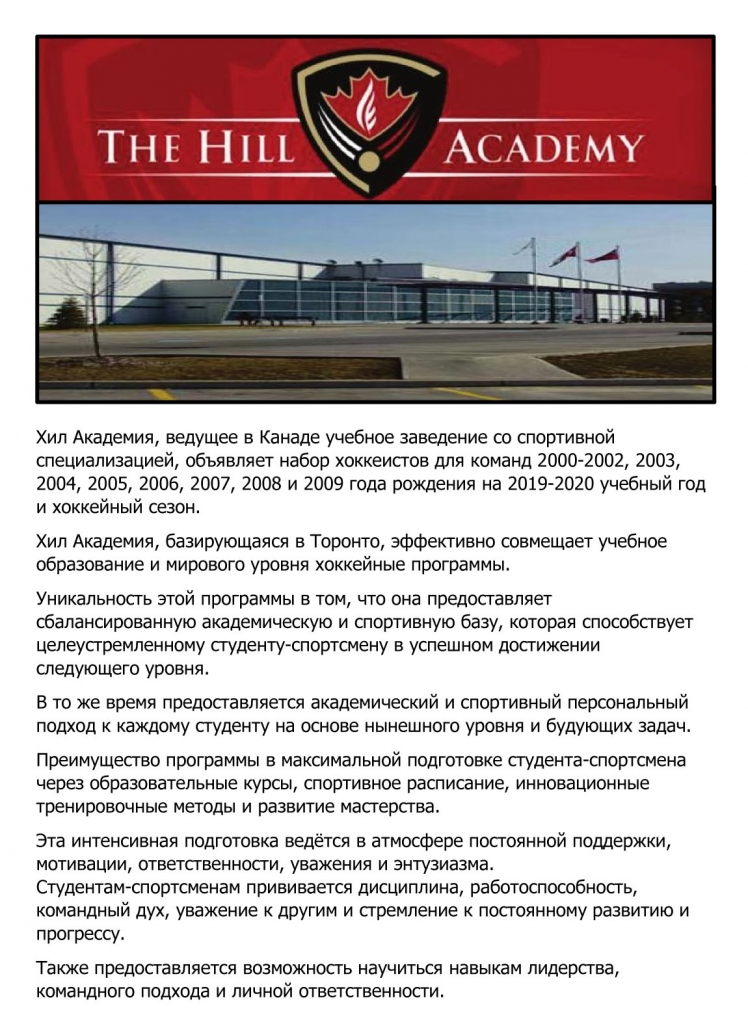 THE HILL ACADEMY

Хил Академия, ведущее в Канаде учебное заведение со спортивной специализацией, объявляет набор хоккеистов для команд 2000-2002, 2003, 2004, 2005, 2006, 2007, 2008 и 2009 года рождения на 2019-2020 учебный год и хоккейный сезон.

Хил Академия, базирующаяся в Торонто, эффективно совмещает учебное образование и мирового уровня хоккейные программы.

Уникальность этой программы в том, что она предоставляет сбалансированную академическую и спортивную базу, которая способствует целеустремленному студенту-спортсмену в успешном достижении следующего уровня.

В то же время предоставляется академический и спортивный персональный подход к каждому студенту на основе нынешного уровня и будующих задач.

Преимущество программы в максимальной подготовке студента-спортсмена через образовательные курсы, спортивное расписание, инновационные тренировочные методы и развитие мастерства.

Эта интенсивная подготовка ведётся в атмосфере постоянной поддержки, мотивации, ответственности, уважения и энтузиазма.
Студентам-спортсменам прививается дисциплина, работоспособность, командный дух, уважение к другим и стремление к постоянному развитию и прогрессу.

Также предоставляется возможность научиться навыкам лидерства, командного подхода и личной ответственности.